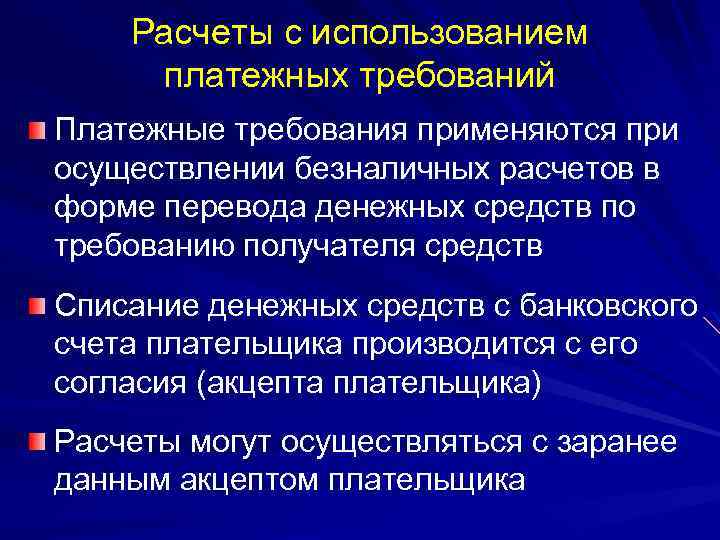 Расчеты с использованием платежных требований

Платежные требования применяются при осуществлении безналичных расчетов в форме перевода денежных средств по требованию получателя средств

Списание денежных средств с банковского счета плательщика производится с его согласия (акцепта плательщика)

Расчеты могут осуществляться с заранее данным акцептом плательщика